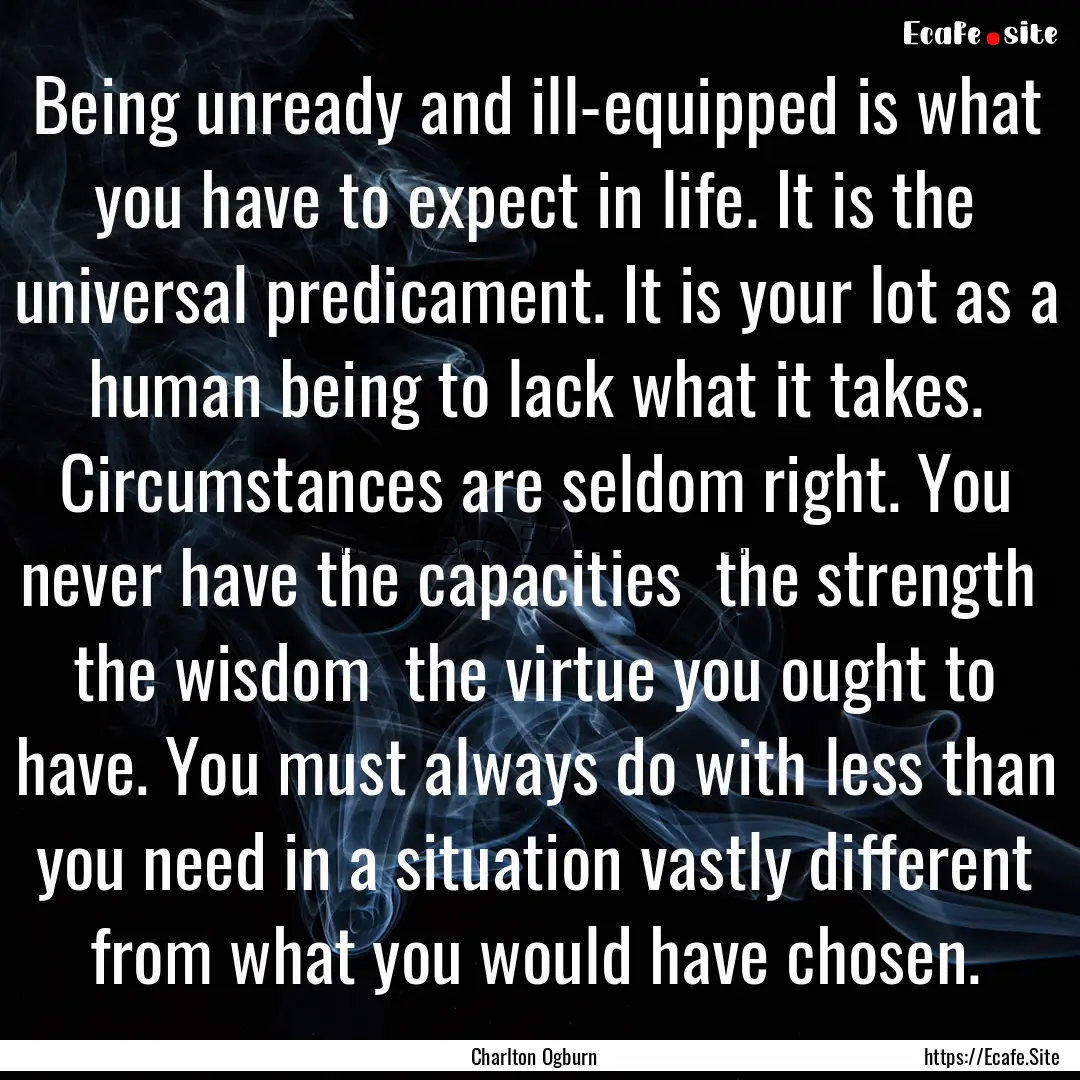 Ecafe.site

Being unready and ill-equipped is what you have to expect in life. It is the universal predicament. It is your lot as a human being to lack what it takes. Circumstances are seldom right. You never have the capacities  the strength  the wisdom  the virtue you ought to have. You must always do with less than you need in a situation vastly different from what you would have chosen.

Charlton Ogburn

https://Ecafe.Site